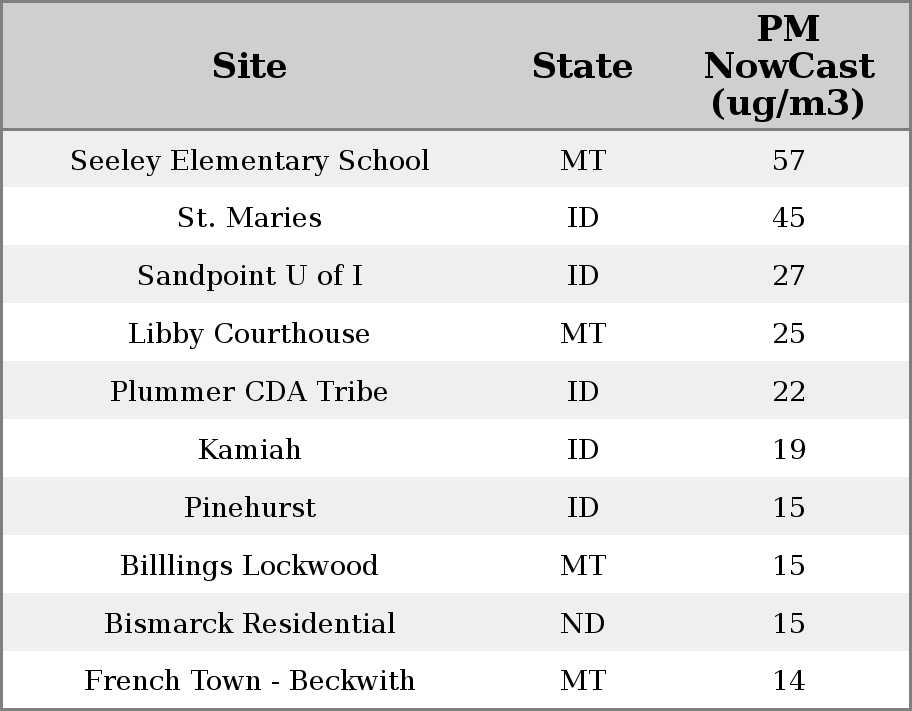 | Site | State | PM NowCast (ug/m3) |
|---|---|---|
| Seeley Elementary School | MT | 57 |
| St. Maries | ID | 45 |
| Sandpoint U of I | ID | 27 |
| Libby Courthouse | MT | 25 |
| Plummer CDA Tribe | ID | 22 |
| Kamiah | ID | 19 |
| Pinehurst | ID | 15 |
| Billlings Lockwood | MT | 15 |
| Bismarck Residential | ND | 15 |
| French Town - Beckwith | MT | 14 |